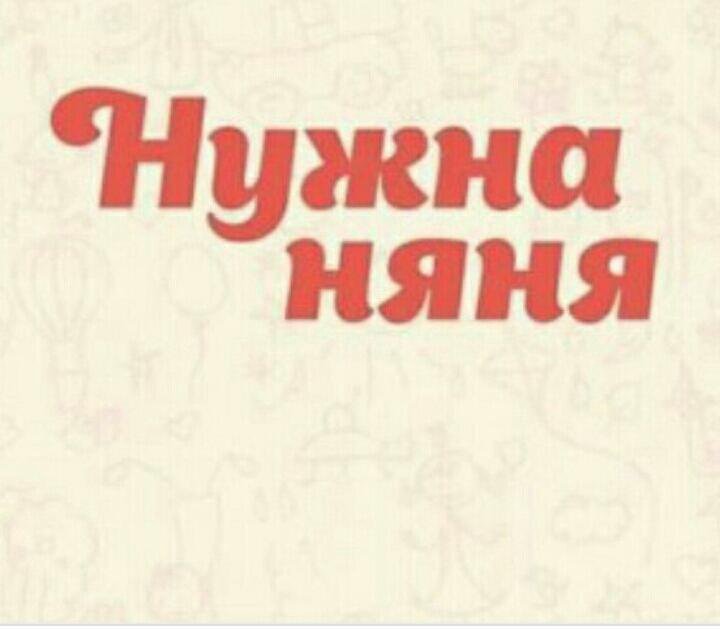 Нужна няня